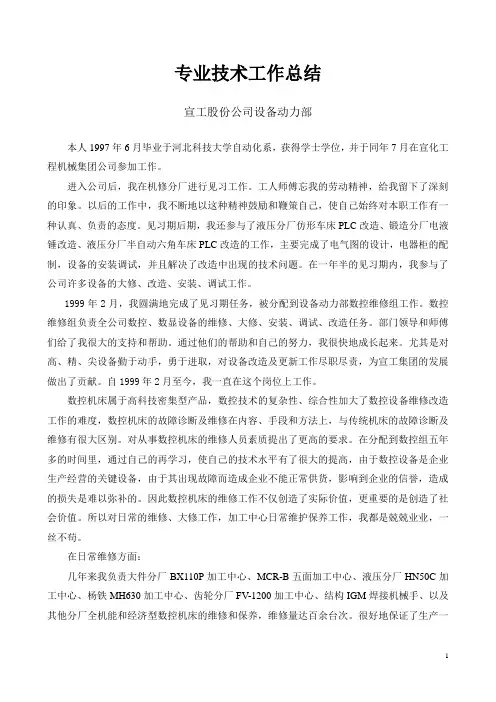 专业技术工作总结

宣工股份公司设备动力部

本人 1997 年 6 月毕业于河北科技大学自动化系，获得学士学位，并于同年 7 月在宣化工程机械集团公司参加工作。

进入公司后，我在机修分厂进行见习工作。工人师傅忘我的劳动精神，给我留下了深刻的印象。以后的工作中，我不断地以这种精神鼓励和鞭策自己，使自己始终对本职工作有一种认真、负责的态度。见习期后期，我还参与了液压分厂仿形车床 PLC 改造、锻造分厂电液锤改造、液压分厂半自动六角车床 PLC 改造的工作，主要完成了电气图的设计，电器柜的配制，设备的安装调试，并且解决了改造中出现的技术问题。在一年半的见习期内，我参与了公司许多设备的大修、改造、安装、调试工作。

1999 年 2 月，我圆满地完成了见习期任务，被分配到设备动力部数控维修组工作。数控维修组负责全公司数控、数显设备的维修、大修、安装、调试、改造任务。部门领导和师傅们给了我很大的支持和帮助。通过他们的帮助和自己的努力，我很快地成长起来。尤其是对高、精、尖设备勤于动手，勇于进取，对设备改造及更新工作尽职尽责，为宣工集团的发展做出了贡献。自 1999 年 2 月至今，我一直在这个岗位上工作。

数控机床属于高科技密集型产品，数控技术的复杂性、综合性加大了数控设备维修改造工作的难度，数控机床的故障诊断及维修在内容、手段和方法上，与传统机床的故障诊断及维修有很大区别。对从事数控机床的维修人员素质提出了更高的要求。在分配到数控组五年多的时间里，通过自己的再学习，使自己的技术水平有了很大的提高，由于数控设备是企业生产经营的关键设备，由于其出现故障而造成企业不能正常供货，影响到企业的信誉，造成的损失是难以弥补的。因此数控机床的维修工作不仅创造了实际价值，更重要的是创造了社会价值。所以对日常的维修、大修工作，加工中心日常维护保养工作，我都是兢兢业业，一丝不苟。

在日常维修方面：

几年来我负责大件分厂 BX110P 加工中心、MCR-B 五面加工中心、液压分厂 HN50C 加工中心、杨铁 MH630 加工中心、齿轮分厂 FV-1200 加工中心、结构 IGM 焊接机械手、以及其他分厂全机能和经济型数控机床的维修和保养，维修量达百余台次。很好地保证了生产一

1